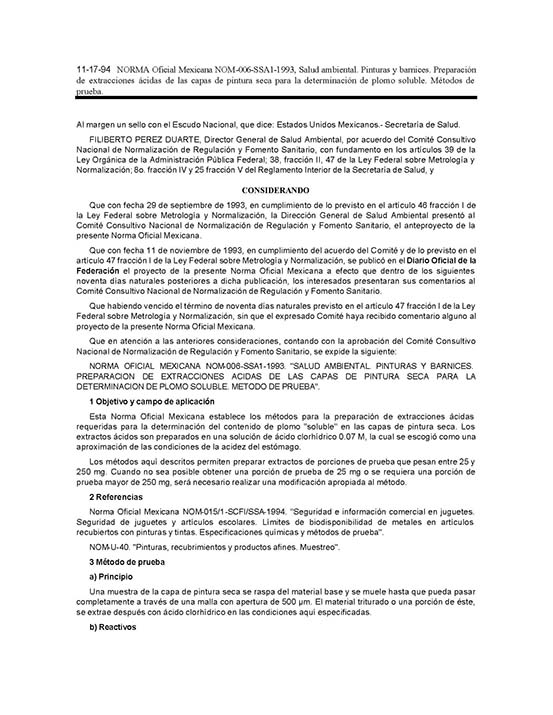 11-17-94 NORMA Oficial Mexicana NOM-006-SSA1-1993, Salud ambiental. Pinturas y barnices. Preparación de extracciones ácidas de las capas de pintura seca para la determinación de plomo soluble. Métodos de prueba.

Al margen un sello con el Escudo Nacional, que dice: Estados Unidos Mexicanos.- Secretaría de Salud.

FILIBERTO PEREZ DUARTE, Director General de Salud Ambiental, por acuerdo del Comité Consultivo Nacional de Normalización de Regulación y Fomento Sanitario, con fundamento en los artículos 39 de la Ley Orgánica de la Administración Pública Federal; 38, fracción II, 47 de la Ley Federal sobre Metrología y Normalización; 8o. fracción IV y 25 fracción V del Reglamento Interior de la Secretaría de Salud, y

CONSIDERANDO

Que con fecha 29 de septiembre de 1993, en cumplimiento de lo previsto en el artículo 46 fracción I de la Ley Federal sobre Metrología y Normalización, la Dirección General de Salud Ambiental presentó al Comité Consultivo Nacional de Normalización de Regulación y Fomento Sanitario, el anteproyecto de la presente Norma Oficial Mexicana.

Que con fecha 11 de noviembre de 1993, en cumplimiento del acuerdo del Comité y de lo previsto en el artículo 47 fracción I de la Ley Federal sobre Metrología y Normalización, se publicó en el Diario Oficial de la Federación el proyecto de la presente Norma Oficial Mexicana a efecto que dentro de los siguientes noventa días naturales posteriores a dicha publicación, los interesados presentaran sus comentarios al Comité Consultivo Nacional de Normalización de Regulación y Fomento Sanitario.

Que habiendo vencido el término de noventa días naturales previsto en el artículo 47 fracción I de la Ley Federal sobre Metrología y Normalización, sin que el expresado Comité haya recibido comentario alguno al proyecto de la presente Norma Oficial Mexicana.

Que en atención a las anteriores consideraciones, contando con la aprobación del Comité Consultivo Nacional de Normalización de Regulación y Fomento Sanitario, se expide la siguiente:

NORMA OFICIAL MEXICANA NOM-006-SSA1-1993. "SALUD AMBIENTAL. PINTURAS Y BARNICES. PREPARACION DE EXTRACCIONES ACIDAS DE LAS CAPAS DE PINTURA SECA PARA LA DETERMINACION DE PLOMO SOLUBLE. METODO DE PRUEBA".

1 Objetivo y campo de aplicación

Esta Norma Oficial Mexicana establece los métodos para la preparación de extracciones ácidas requeridas para la determinación del contenido de plomo "soluble" en las capas de pintura seca. Los extractos ácidos son preparados en una solución de ácido clorhídrico 0.07 M, la cual se escogió como una aproximación de las condiciones de la acidez del estómago.

Los métodos aquí descritos permiten preparar extractos de porciones de prueba que pesan entre 25 y 250 mg. Cuando no sea posible obtener una porción de prueba de 25 mg o se requiera una porción de prueba mayor de 250 mg, será necesario realizar una modificación apropiada al método.

2 Referencias

Norma Oficial Mexicana NOM-015/1-SCFI/SSA-1994. "Seguridad e información comercial en juguetes. Seguridad de juguetes y artículos escolares. Límites de biodisponibilidad de metales en artículos recubiertos con pinturas y tintas. Especificaciones químicas y métodos de prueba".

NOM-U-40. "Pinturas, recubrimientos y productos afines. Muestreo".

3 Método de prueba

a) Principio

Una muestra de la capa de pintura seca se raspa del material base y se muele hasta que pueda pasar completamente a través de una malla con apertura de 500 µm. El material triturado o una porción de éste, se extrae después con ácido clorhídrico en las condiciones aquí especificadas.

b) Reactivos